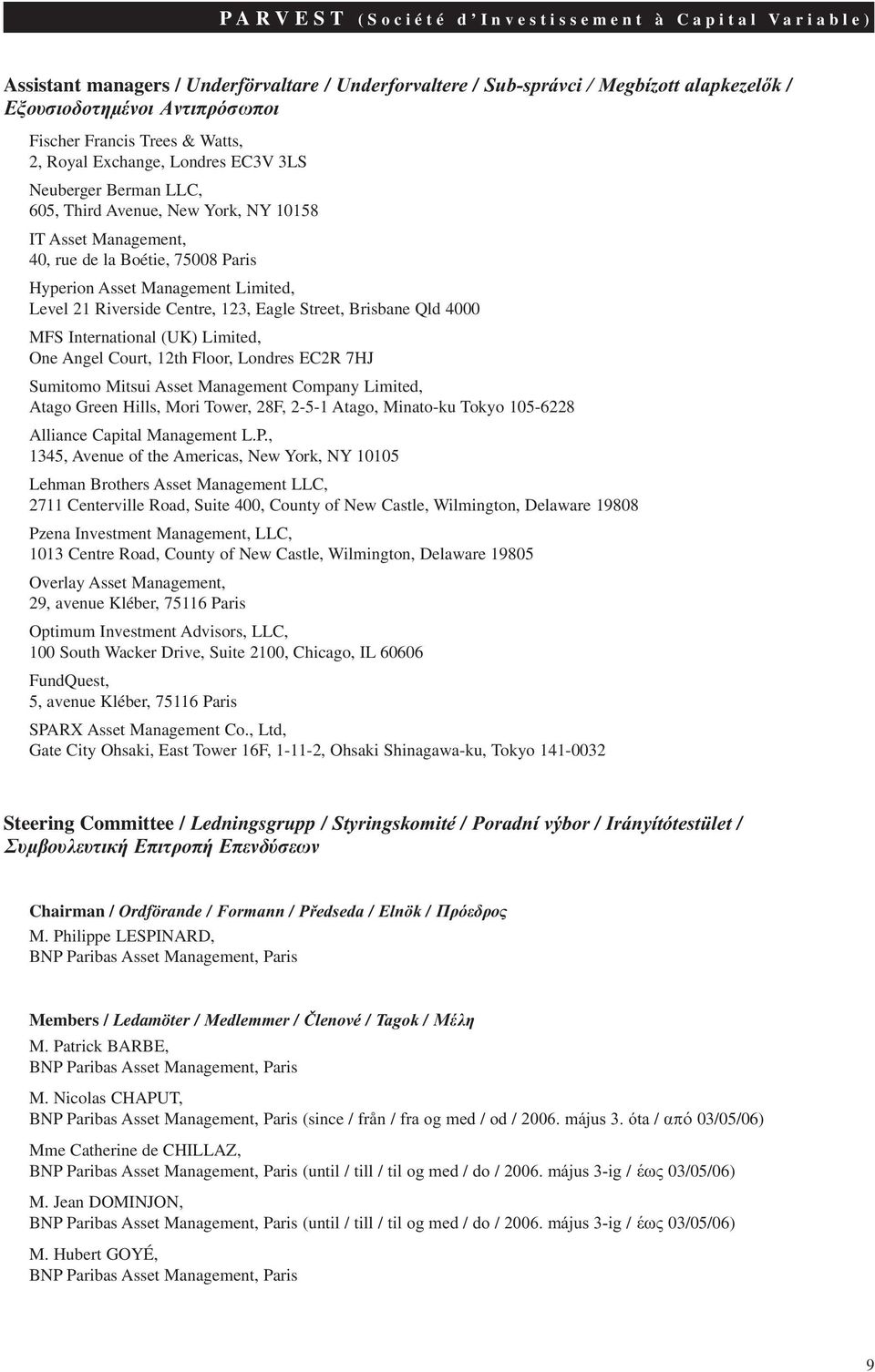 PARVEST (Société d'Investissement à Capital Variable)

Assistant managers / Underförvaltare / Underforvaltere / Sub-správci / Megbízott alapkezelők / Εξουσιοδοτημένοι Αντιπρόσωποι

Fischer Francis Trees & Watts,
2, Royal Exchange, Londres EC3V 3LS

Neuberger Berman LLC,
605, Third Avenue, New York, NY 10158

IT Asset Management,
40, rue de la Boétie, 75008 Paris

Hyperion Asset Management Limited,
Level 21 Riverside Centre, 123, Eagle Street, Brisbane Qld 4000

MFS International (UK) Limited,
One Angel Court, 12th Floor, Londres EC2R 7HJ

Sumitomo Mitsui Asset Management Company Limited,
Atago Green Hills, Mori Tower, 28F, 2-5-1 Atago, Minato-ku Tokyo 105-6228

Alliance Capital Management L.P.,
1345, Avenue of the Americas, New York, NY 10105

Lehman Brothers Asset Management LLC,
2711 Centerville Road, Suite 400, County of New Castle, Wilmington, Delaware 19808

Pzena Investment Management, LLC,
1013 Centre Road, County of New Castle, Wilmington, Delaware 19805

Overlay Asset Management,
29, avenue Kléber, 75116 Paris

Optimum Investment Advisors, LLC,
100 South Wacker Drive, Suite 2100, Chicago, IL 60606

FundQuest,
5, avenue Kléber, 75116 Paris

SPARX Asset Management Co., Ltd,
Gate City Ohsaki, East Tower 16F, 1-11-2, Ohsaki Shinagawa-ku, Tokyo 141-0032

Steering Committee / Ledningsgrupp / Styringskomité / Poradní výbor / Irányítótestület / Συμβουλευτική Επιτροπή Επενδύσεων

Chairman / Ordförande / Formann / Předseda / Elnök / Πρόεδρος

M. Philippe LESPINARD,
BNP Paribas Asset Management, Paris

Members / Ledamöter / Medlemmer / Členové / Tagok / Μέλη

M. Patrick BARBE,
BNP Paribas Asset Management, Paris

M. Nicolas CHAPUT,
BNP Paribas Asset Management, Paris (since / från / fra og med / od / 2006. május 3. óta / από 03/05/06)

Mme Catherine de CHILLAZ,
BNP Paribas Asset Management, Paris (until / till / til og med / do / 2006. május 3-ig / έως 03/05/06)

M. Jean DOMINJON,
BNP Paribas Asset Management, Paris (until / till / til og med / do / 2006. május 3-ig / έως 03/05/06)

M. Hubert GOYÉ,
BNP Paribas Asset Management, Paris

9